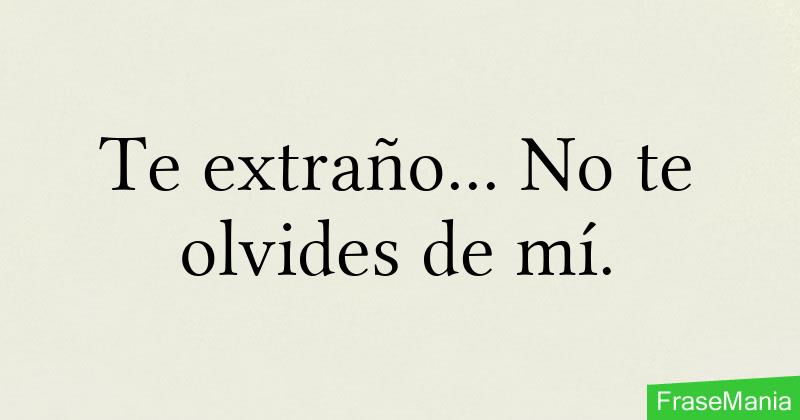 Te extraño... No te olvides de mí.

FraseMania